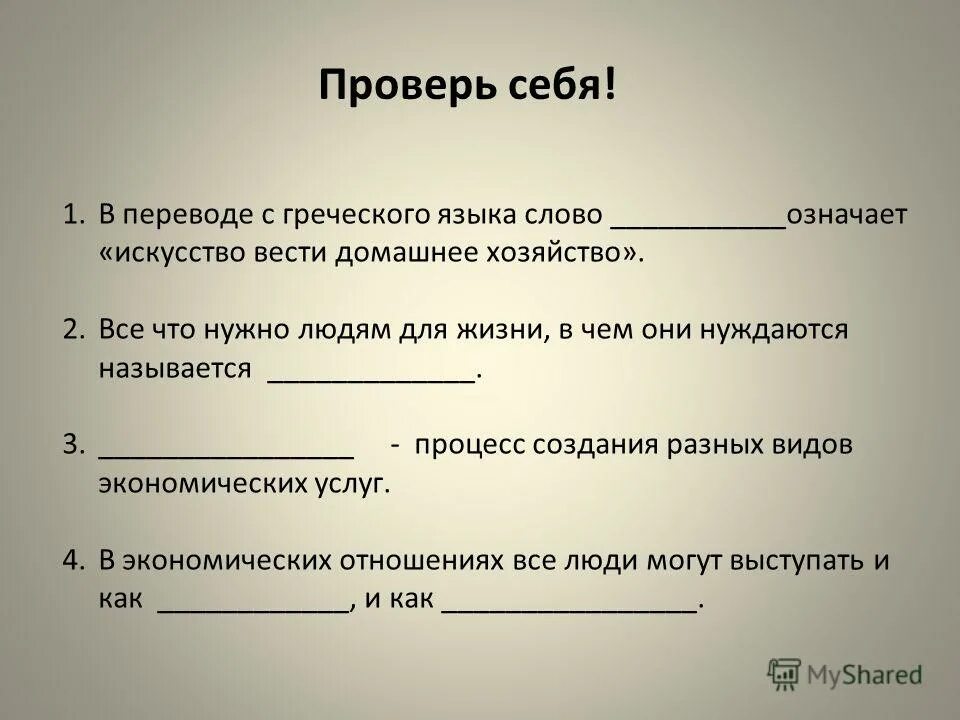 Проверь себя!

1. В переводе с греческого языка слово ___________означает «искусство вести домашнее хозяйство».

2. Все что нужно людям для жизни, в чем они нуждаются называется _____________.

3. ________________ - процесс создания разных видов экономических услуг.

4. В экономических отношениях все люди могут выступать и как ____________, и как ________________.

MyShared